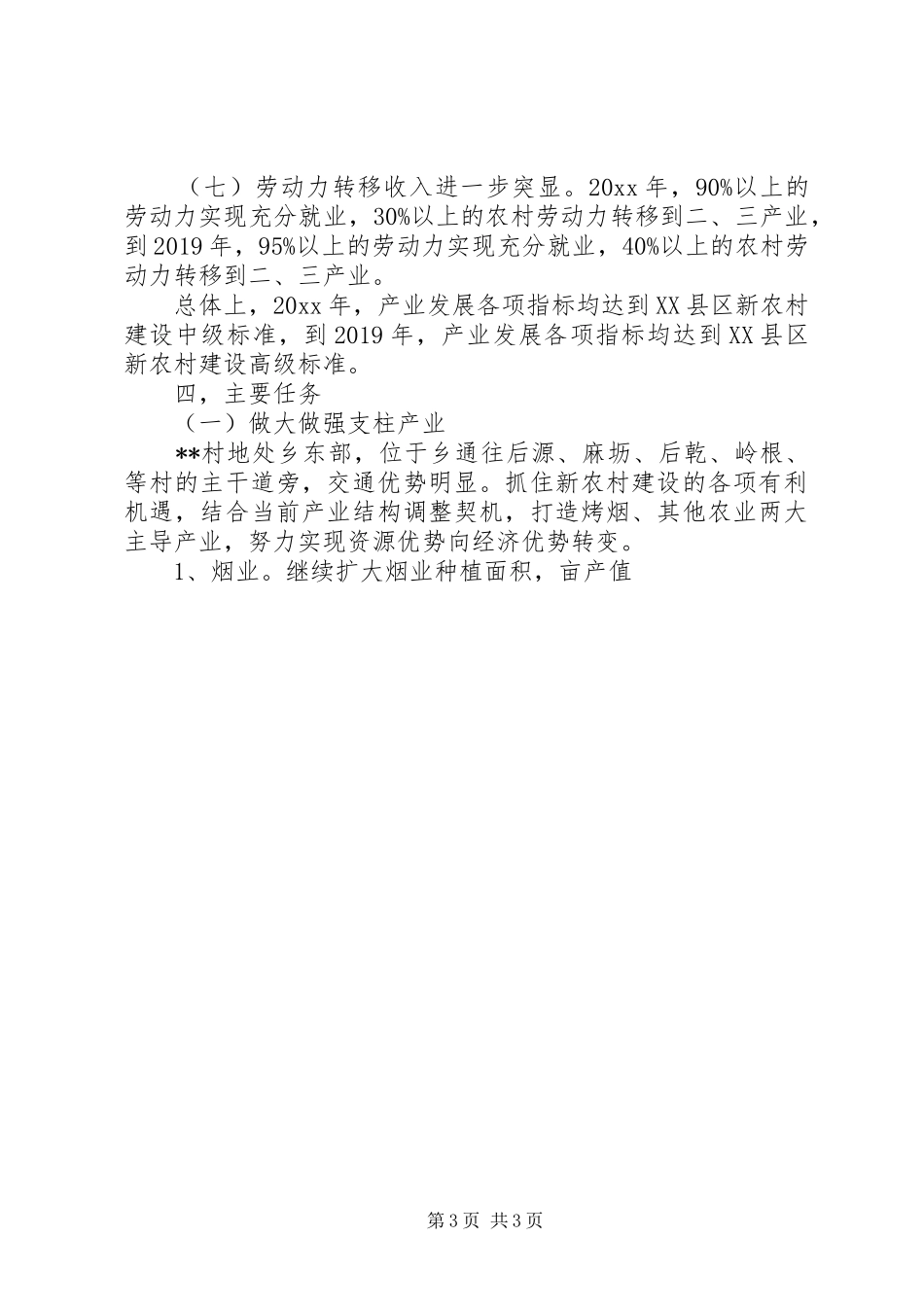 （七）劳动力转移收入进一步突显。20xx 年，90%以上的劳动力实现充分就业，30%以上的农村劳动力转移到二、三产业，到 2019 年，95%以上的劳动力实现充分就业，40%以上的农村劳动力转移到二、三产业。

总体上，20xx 年，产业发展各项指标均达到 XX 县区新农村建设中级标准，到 2019 年，产业发展各项指标均达到 XX 县区新农村建设高级标准。

四，主要任务

（一）做大做强支柱产业

**村地处乡东部，位于乡通往后源、麻坜、后乾、岭根、等村的主干道旁，交通优势明显。抓住新农村建设的各项有利机遇，结合当前产业结构调整契机，打造烤烟、其他农业两大主导产业，努力实现资源优势向经济优势转变。

1、烟业。继续扩大烟业种植面积，亩产值

第 3 页 共 3 页